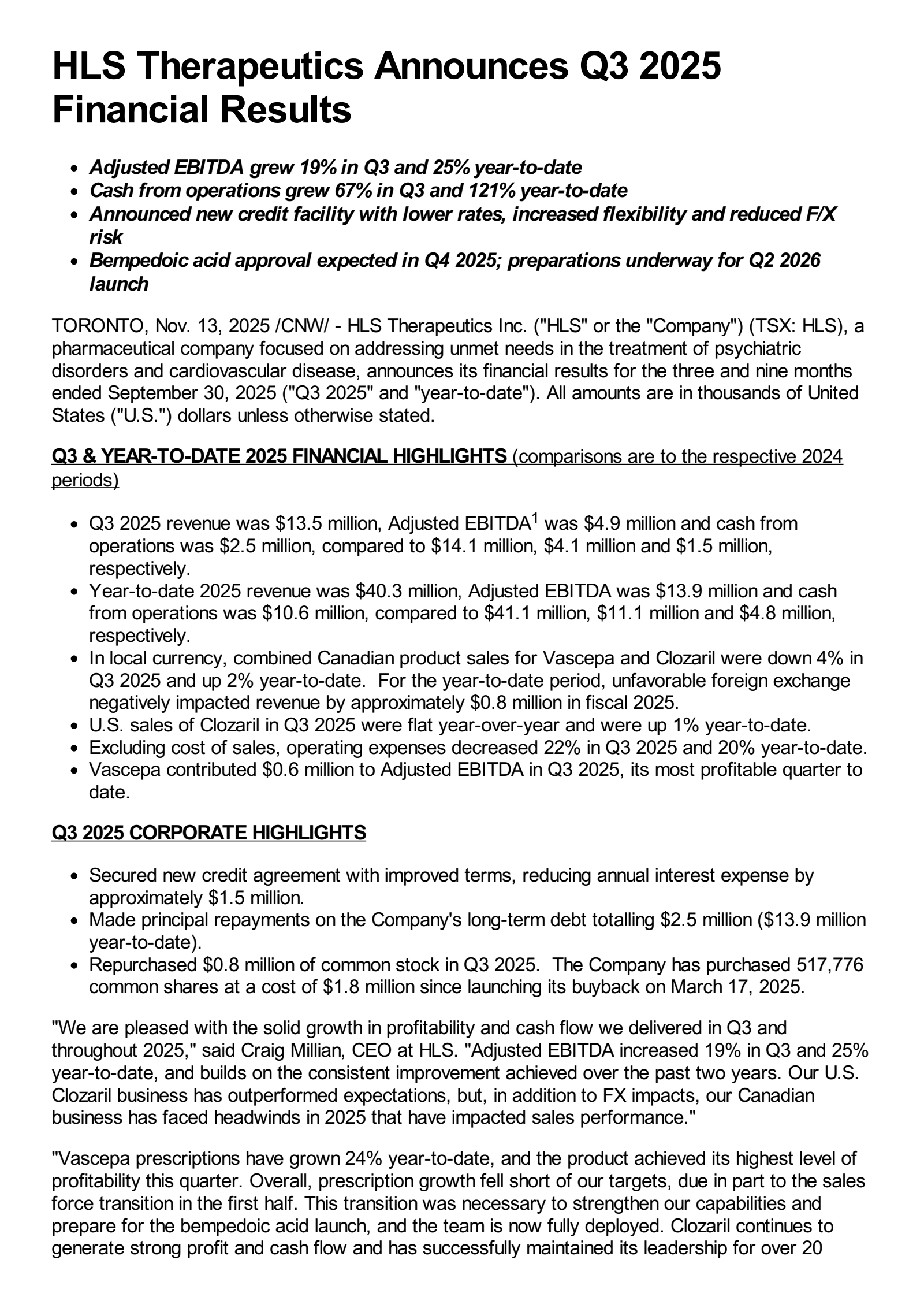 HLS Therapeutics Announces Q3 2025 Financial Results

• Adjusted EBITDA grew 19% in Q3 and 25% year-to-date
• Cash from operations grew 67% in Q3 and 121% year-to-date
• Announced new credit facility with lower rates, increased flexibility and reduced F/X risk
• Bempedoic acid approval expected in Q4 2025; preparations underway for Q2 2026 launch

TORONTO, Nov. 13, 2025 /CNW/ - HLS Therapeutics Inc. ("HLS" or the "Company") (TSX: HLS), a pharmaceutical company focused on addressing unmet needs in the treatment of psychiatric disorders and cardiovascular disease, announces its financial results for the three and nine months ended September 30, 2025 ("Q3 2025" and "year-to-date"). All amounts are in thousands of United States ("U.S.") dollars unless otherwise stated.

Q3 & YEAR-TO-DATE 2025 FINANCIAL HIGHLIGHTS (comparisons are to the respective 2024 periods)

• Q3 2025 revenue was $13.5 million, Adjusted EBITDA$^{1}$ was $4.9 million and cash from operations was $2.5 million, compared to $14.1 million, $4.1 million and $1.5 million, respectively.
• Year-to-date 2025 revenue was $40.3 million, Adjusted EBITDA was $13.9 million and cash from operations was $10.6 million, compared to $41.1 million, $11.1 million and $4.8 million, respectively.
• In local currency, combined Canadian product sales for Vascepa and Clozaril were down 4% in Q3 2025 and up 2% year-to-date. For the year-to-date period, unfavorable foreign exchange negatively impacted revenue by approximately $0.8 million in fiscal 2025.
• U.S. sales of Clozaril in Q3 2025 were flat year-over-year and were up 1% year-to-date.
• Excluding cost of sales, operating expenses decreased 22% in Q3 2025 and 20% year-to-date.
• Vascepa contributed $0.6 million to Adjusted EBITDA in Q3 2025, its most profitable quarter to date.

Q3 2025 CORPORATE HIGHLIGHTS

• Secured new credit agreement with improved terms, reducing annual interest expense by approximately $1.5 million.
• Made principal repayments on the Company's long-term debt totalling $2.5 million ($13.9 million year-to-date).
• Repurchased $0.8 million of common stock in Q3 2025. The Company has purchased 517,776 common shares at a cost of $1.8 million since launching its buyback on March 17, 2025.

"We are pleased with the solid growth in profitability and cash flow we delivered in Q3 and throughout 2025," said Craig Millian, CEO at HLS. "Adjusted EBITDA increased 19% in Q3 and 25% year-to-date, and builds on the consistent improvement achieved over the past two years. Our U.S. Clozaril business has outperformed expectations, but, in addition to FX impacts, our Canadian business has faced headwinds in 2025 that have impacted sales performance."

"Vascepa prescriptions have grown 24% year-to-date, and the product achieved its highest level of profitability this quarter. Overall, prescription growth fell short of our targets, due in part to the sales force transition in the first half. This transition was necessary to strengthen our capabilities and prepare for the bempedoic acid launch, and the team is now fully deployed. Clozaril continues to generate strong profit and cash flow and has successfully maintained its leadership for over 20